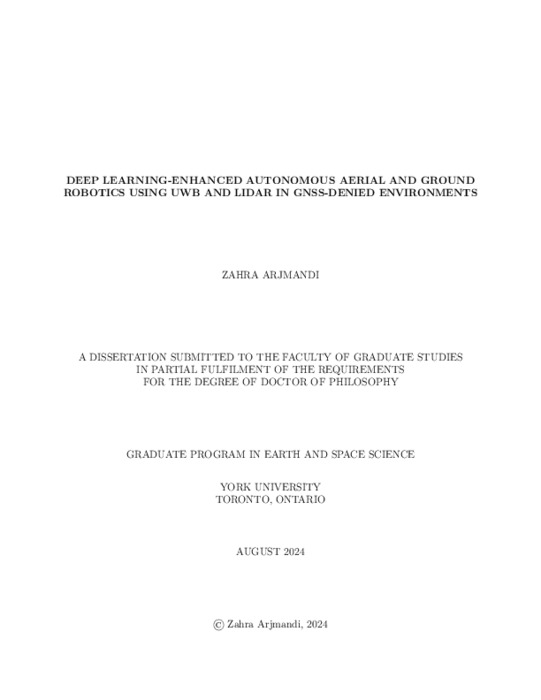 DEEP LEARNING-ENHANCED AUTONOMOUS AERIAL AND GROUND ROBOTICS USING UWB AND LIDAR IN GNSS-DENIED ENVIRONMENTS

ZAHRA ARJMANDI

A DISSERTATION SUBMITTED TO THE FACULTY OF GRADUATE STUDIES IN PARTIAL FULFILMENT OF THE REQUIREMENTS FOR THE DEGREE OF DOCTOR OF PHILOSOPHY

GRADUATE PROGRAM IN EARTH AND SPACE SCIENCE

YORK UNIVERSITY
TORONTO, ONTARIO

AUGUST 2024

© Zahra Arjmandi, 2024